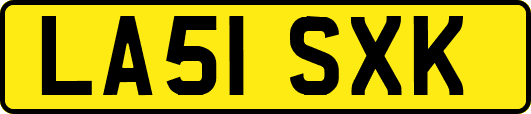 LA51 SXK